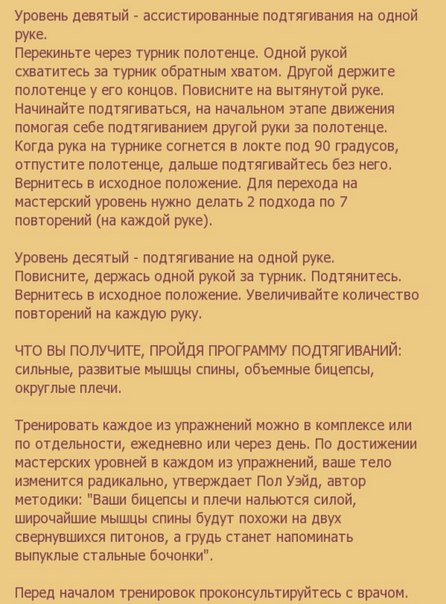 Уровень девятый - ассистированные подтягивания на одной руке.
Перекиньте через турник полотенце. Одной рукой схватитесь за турник обратным хватом. Другой держите полотенце у его концов. Повисните на вытянутой руке. Начинайте подтягиваться, на начальном этапе движения помогая себе подтягиванием другой руки за полотенце. Когда рука на турнике согнется в локте под 90 градусов, отпустите полотенце, дальше подтягивайтесь без него. Вернитесь в исходное положение. Для перехода на мастерский уровень нужно делать 2 подхода по 7 повторений (на каждой руке).

Уровень десятый - подтягивание на одной руке.
Повисните, держась одной рукой за турник. Подтянитесь. Вернитесь в исходное положение. Увеличивайте количество повторений на каждую руку.

ЧТО ВЫ ПОЛУЧИТЕ, ПРОЙДЯ ПРОГРАММУ ПОДТЯГИВАНИЙ: сильные, развитые мышцы спины, объемные бицепсы, округлые плечи.

Тренировать каждое из упражнений можно в комплексе или по отдельности, ежедневно или через день. По достижении мастерских уровней в каждом из упражнений, ваше тело изменится радикально, утверждает Пол Уэйд, автор методики: "Ваши бицепсы и плечи нальются силой, широчайшие мышцы спины будут похожи на двух свернувшихся питонов, а грудь станет напоминать выпуклые стальные бочонки".

Перед началом тренировок проконсультируйтесь с врачом.